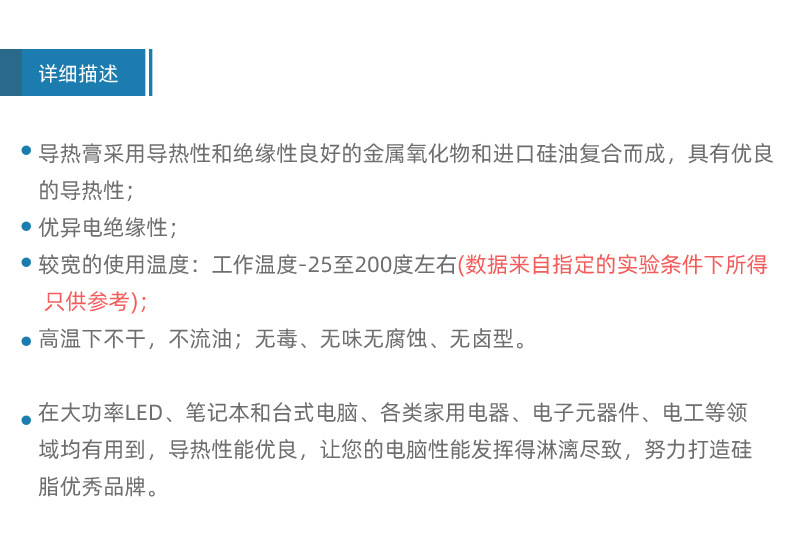 详细描述

• 导热膏采用导热性和绝缘性良好的金属氧化物和进口硅油复合而成，具有优良的导热性；

• 优异电绝缘性；

• 较宽的使用温度：工作温度-25至200度左右(数据来自指定的实验条件下所得只供参考)；

• 高温下不干，不流油；无毒、无味无腐蚀、无卤型。

• 在大功率LED、笔记本和台式电脑、各类家用电器、电子元器件、电工等领域均有用到，导热性能优良，让您的电脑性能发挥得淋漓尽致，努力打造硅脂优秀品牌。